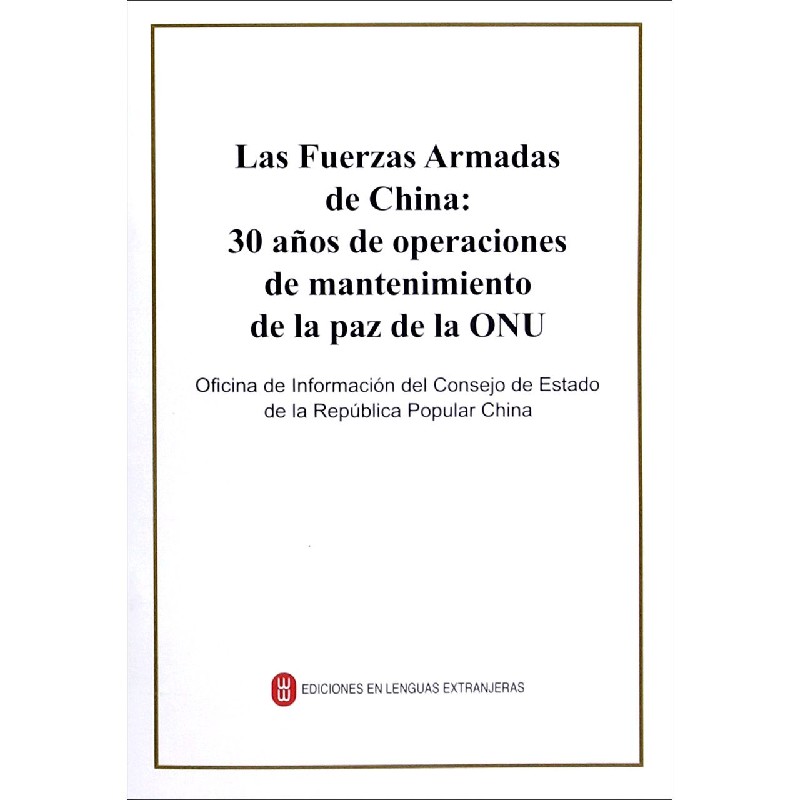 Las Fuerzas Armadas de China: 30 años de operaciones de mantenimiento de la paz de la ONU

Oficina de Información del Consejo de Estado de la República Popular China

EDICIONES EN LENGUAS EXTRANJERAS